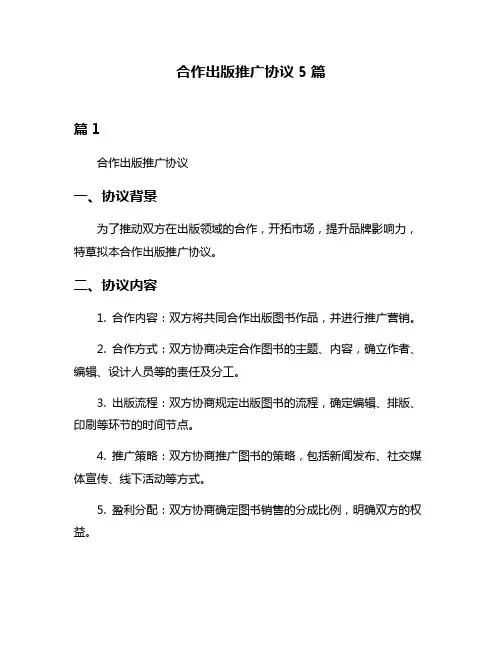 合作出版推广协议 5 篇

篇 1

合作出版推广协议

一、协议背景

为了推动双方在出版领域的合作，开拓市场，提升品牌影响力，特草拟本合作出版推广协议。

二、协议内容

1. 合作内容：双方将共同合作出版图书作品，并进行推广营销。

2. 合作方式：双方协商决定合作图书的主题、内容，确立作者、编辑、设计人员等的责任及分工。

3. 出版流程：双方协商规定出版图书的流程，确定编辑、排版、印刷等环节的时间节点。

4. 推广策略：双方协商推广图书的策略，包括新闻发布、社交媒体宣传、线下活动等方式。

5. 盈利分配：双方协商确定图书销售的分成比例，明确双方的权益。